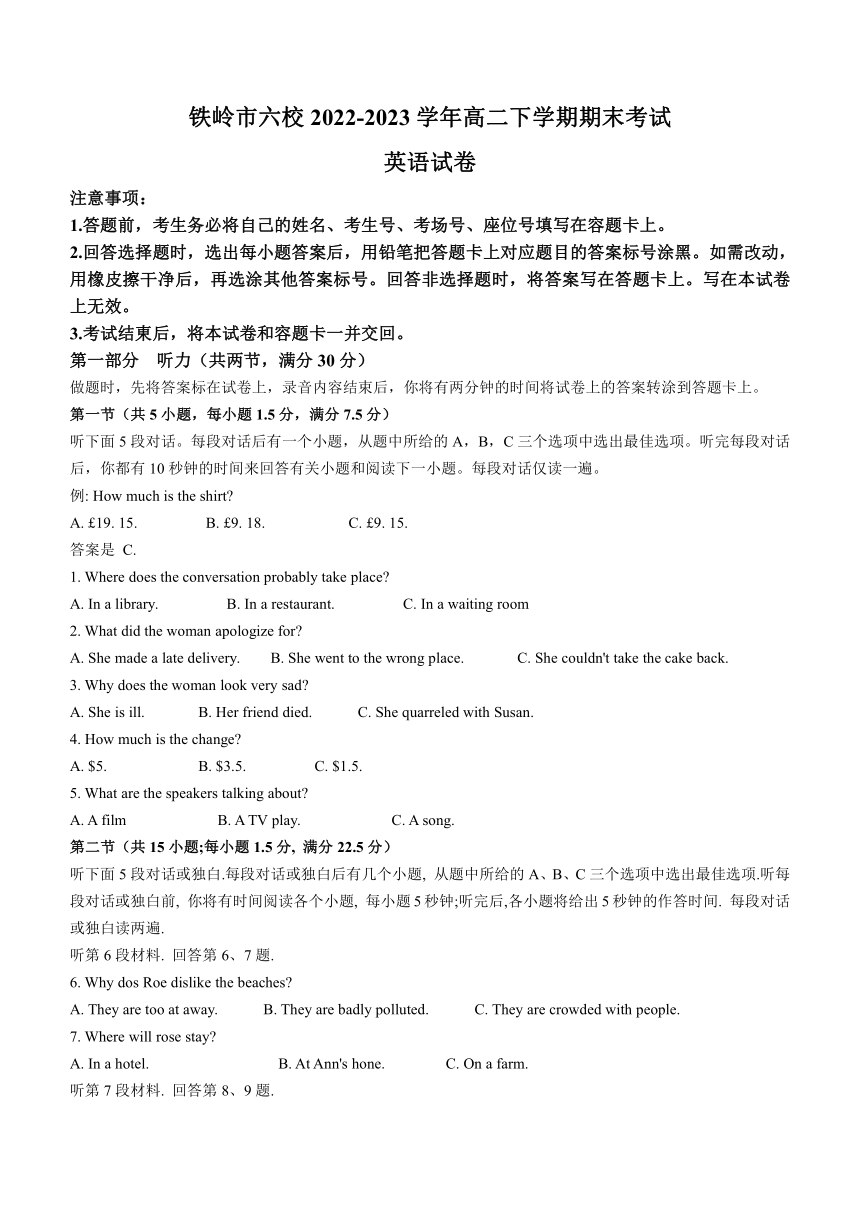 铁岭市六校 2022-2023 学年高二下学期期末考试

英语试卷

注意事项：

1.答题前，考生务必将自己的姓名、考生号、考场号、座位号填写在容题卡上。

2.回答选择题时，选出每小题答案后，用铅笔把答题卡上对应题目的答案标号涂黑。如需改动，用橡皮擦干净后，再选涂其他答案标号。回答非选择题时，将答案写在答题卡上。写在本试卷上无效。

3.考试结束后，将本试卷和容题卡一并交回。

第一部分 听力（共两节，满分 30 分）

做题时，先将答案标在试卷上，录音内容结束后，你将有两分钟的时间将试卷上的答案转涂到答题卡上。

第一节（共 5 小题，每小题 1.5 分，满分 7.5 分）

听下面 5 段对话。每段对话后有一个小题，从题中所给的 A，B，C 三个选项中选出最佳选项。听完每段对话后，你都有 10 秒钟的时间来回答有关小题和阅读下一小题。每段对话仅读一遍。

例: How much is the shirt?

A. £19. 15. B. £9. 18. C. £9. 15.

答案是 C.

1. Where does the conversation probably take place?

A. In a library. B. In a restaurant. C. In a waiting room

2. What did the woman apologize for?

A. She made a late delivery. B. She went to the wrong place. C. She couldn't take the cake back.

3. Why does the woman look very sad?

A. She is ill. B. Her friend died. C. She quarreled with Susan.

4. How much is the change?

A. $5. B. $3.5. C. $1.5.

5. What are the speakers talking about?

A. A film B. A TV play. C. A song.

第二节（共 15 小题;每小题 1.5 分, 满分 22.5 分）

听下面 5 段对话或独白.每段对话或独白后有几个小题, 从题中所给的 A、B、C 三个选项中选出最佳选项.听每段对话或独白前, 你将有时间阅读各个小题, 每小题 5 秒钟;听完后,各小题将给出 5 秒钟的作答时间. 每段对话或独白读两遍.

听第 6 段材料. 回答第 6、7 题.

6. Why dos Roe dislike the beaches?

A. They are too at away. B. They are badly polluted. C. They are crowded with people.

7. Where will rose stay?

A. In a hotel. B. At Ann's hone. C. On a farm.

听第 7 段材料. 回答第 8、9 题.